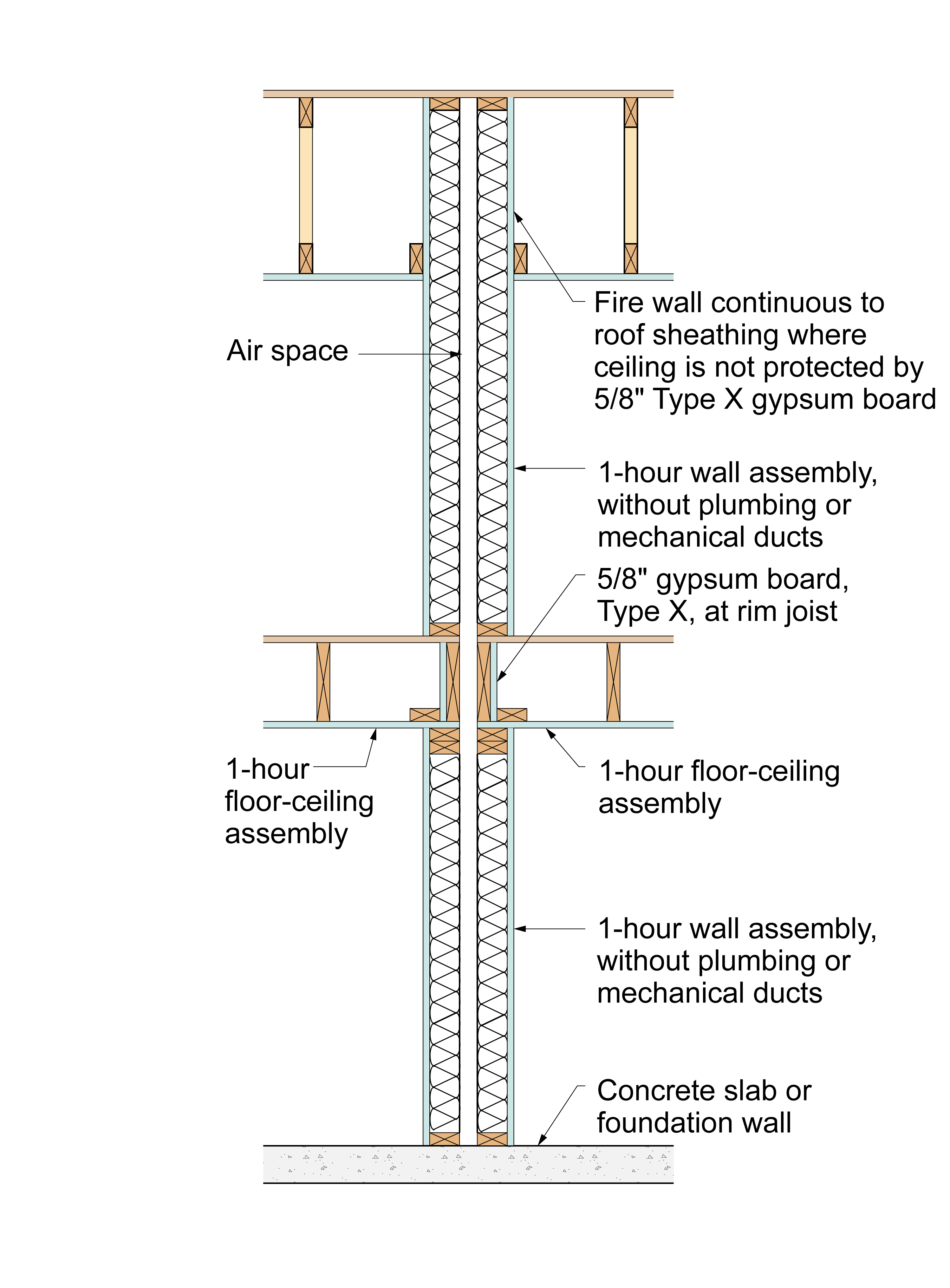 Fire wall continuous to roof sheathing where ceiling is not protected by 5/8" Type X gypsum board

Air space

1-hour wall assembly, without plumbing or mechanical ducts

5/8" gypsum board, Type X, at rim joist

1-hour floor-ceiling assembly

1-hour floor-ceiling assembly

1-hour wall assembly, without plumbing or mechanical ducts

Concrete slab or foundation wall